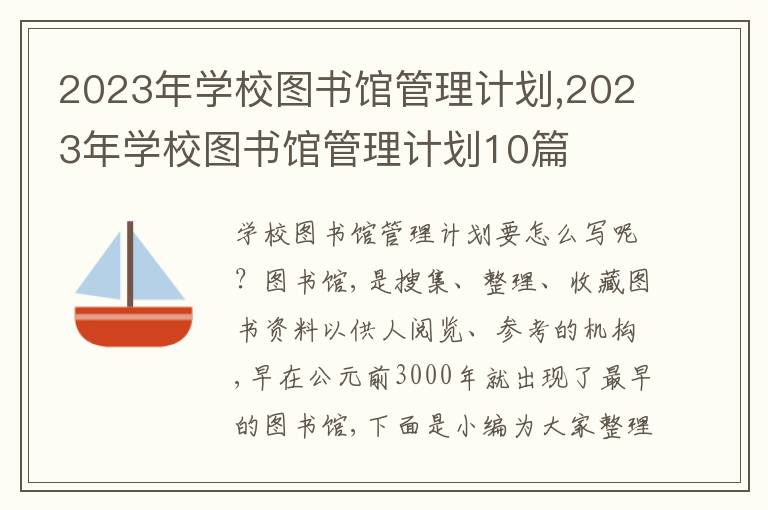 2023年学校图书馆管理计划,2023年学校图书馆管理计划10篇

学校图书馆管理计划要怎么写呢？图书馆，是搜集、整理、收藏图书资料以供人阅览、参考的机构，早在公元前3000年就出现了最早的图书馆，下面是小编为大家整理